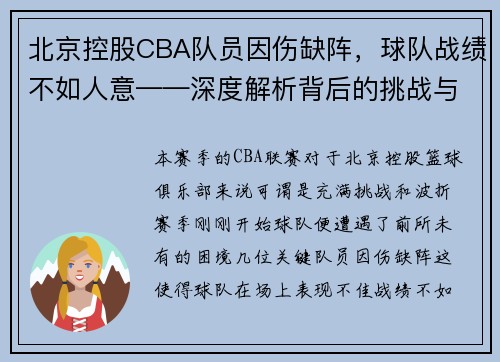 北京控股CBA队员因伤缺阵，球队战绩不如人意——深度解析背后的挑战与

本赛季的CBA联赛对于北京控股篮球俱乐部来说可谓是充满挑战和波折赛季刚刚开始球队便遭遇了前所未有的困境几位关键队员因伤缺阵这使得球队在场上表现不佳战绩不如